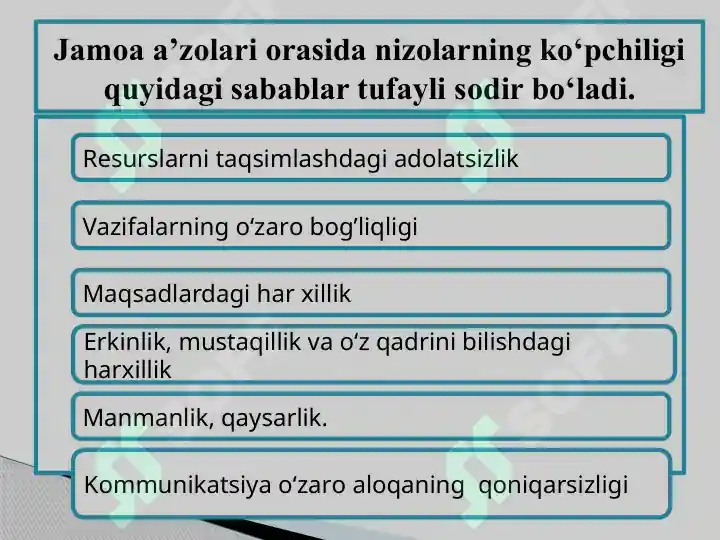 Jamoa a’zolari orasida nizolarning ko‘pchiligi quyidagi sabablar tufayli sodir bo‘ladi.

Resurslarni taqsimlashdagi adolatsizlik

Vazifalarning o‘zaro bog’liqligi

Maqsadlardagi har xillik

Erkinlik, mustaqillik va o‘z qadrini bilishdagi harxillik

Manmanlik, qaysarlik.

Kommunikatsiya o‘zaro aloqaning qoniqarsizligi